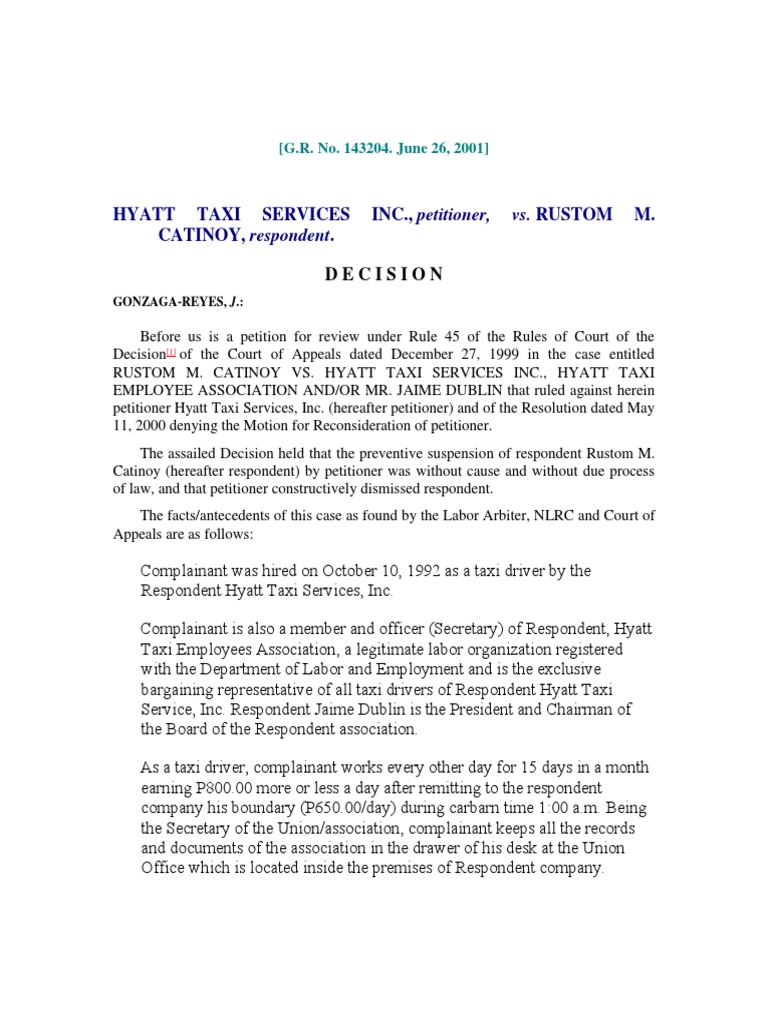 [G.R. No. 143204. June 26, 2001]

HYATT TAXI SERVICES INC., petitioner, vs. RUSTOM M. CATINOY, respondent.

DECISION

GONZAGA-REYES, J.:

Before us is a petition for review under Rule 45 of the Rules of Court of the Decision[1] of the Court of Appeals dated December 27, 1999 in the case entitled RUSTOM M. CATINOY VS. HYATT TAXI SERVICES INC., HYATT TAXI EMPLOYEE ASSOCIATION AND/OR MR. JAIME DUBLIN that ruled against herein petitioner Hyatt Taxi Services, Inc. (hereafter petitioner) and of the Resolution dated May 11, 2000 denying the Motion for Reconsideration of petitioner.

The assailed Decision held that the preventive suspension of respondent Rustom M. Catinoy (hereafter respondent) by petitioner was without cause and without due process of law, and that petitioner constructively dismissed respondent.

The facts/antecedents of this case as found by the Labor Arbiter, NLRC and Court of Appeals are as follows:

Complainant was hired on October 10, 1992 as a taxi driver by the Respondent Hyatt Taxi Services, Inc.

Complainant is also a member and officer (Secretary) of Respondent, Hyatt Taxi Employees Association, a legitimate labor organization registered with the Department of Labor and Employment and is the exclusive bargaining representative of all taxi drivers of Respondent Hyatt Taxi Service, Inc. Respondent Jaime Dublin is the President and Chairman of the Board of the Respondent association.

As a taxi driver, complainant works every other day for 15 days in a month earning P800.00 more or less a day after remitting to the respondent company his boundary (P650.00/day) during carbarn time 1:00 a.m. Being the Secretary of the Union/association, complainant keeps all the records and documents of the association in the drawer of his desk at the Union Office which is located inside the premises of Respondent company.